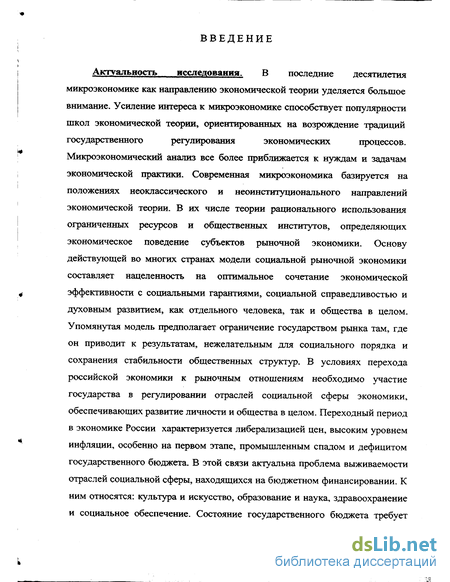 ВВЕДЕНИЕ

Актуальность исследования. В последние десятилетия микроэкономике как направлению экономической теории уделяется большое внимание. Усиление интереса к микроэкономике способствует популярности школ экономической теории, ориентированных на возрождение традиций государственного регулирования экономических процессов. Микроэкономический анализ все более приближается к нуждам и задачам экономической практики. Современная микроэкономика базируется на положениях неоклассического и неоинституционального направлений экономической теории. В их числе теории рационального использования ограниченных ресурсов и общественных институтов, определяющих экономическое поведение субъектов рыночной экономики. Основу действующей во многих странах модели социальной рыночной экономики составляет нацеленность на оптимальное сочетание экономической эффективности с социальными гарантиями, социальной справедливостью и духовным развитием, как отдельного человека, так и общества в целом. Упомянутая модель предполагает ограничение государством рынка там, где он приводит к результатам, нежелательным для социального порядка и сохранения стабильности общественных структур. В условиях перехода российской экономики к рыночным отношениям необходимо участие государства в регулировании отраслей социальной сферы экономики, обеспечивающих развитие личности и общества в целом. Переходный период в экономике России характеризуется либерализацией цен, высоким уровнем инфляции, особенно на первом этапе, промышленным спадом и дефицитом государственного бюджета. В этой связи актуальна проблема выживаемости отраслей социальной сферы, находящихся на бюджетном финансировании. К ним относятся: культура и искусство, образование и наука, здравоохранение и социальное обеспечение. Состояние государственного бюджета требует

dsLib.net
библиотека диссертаций